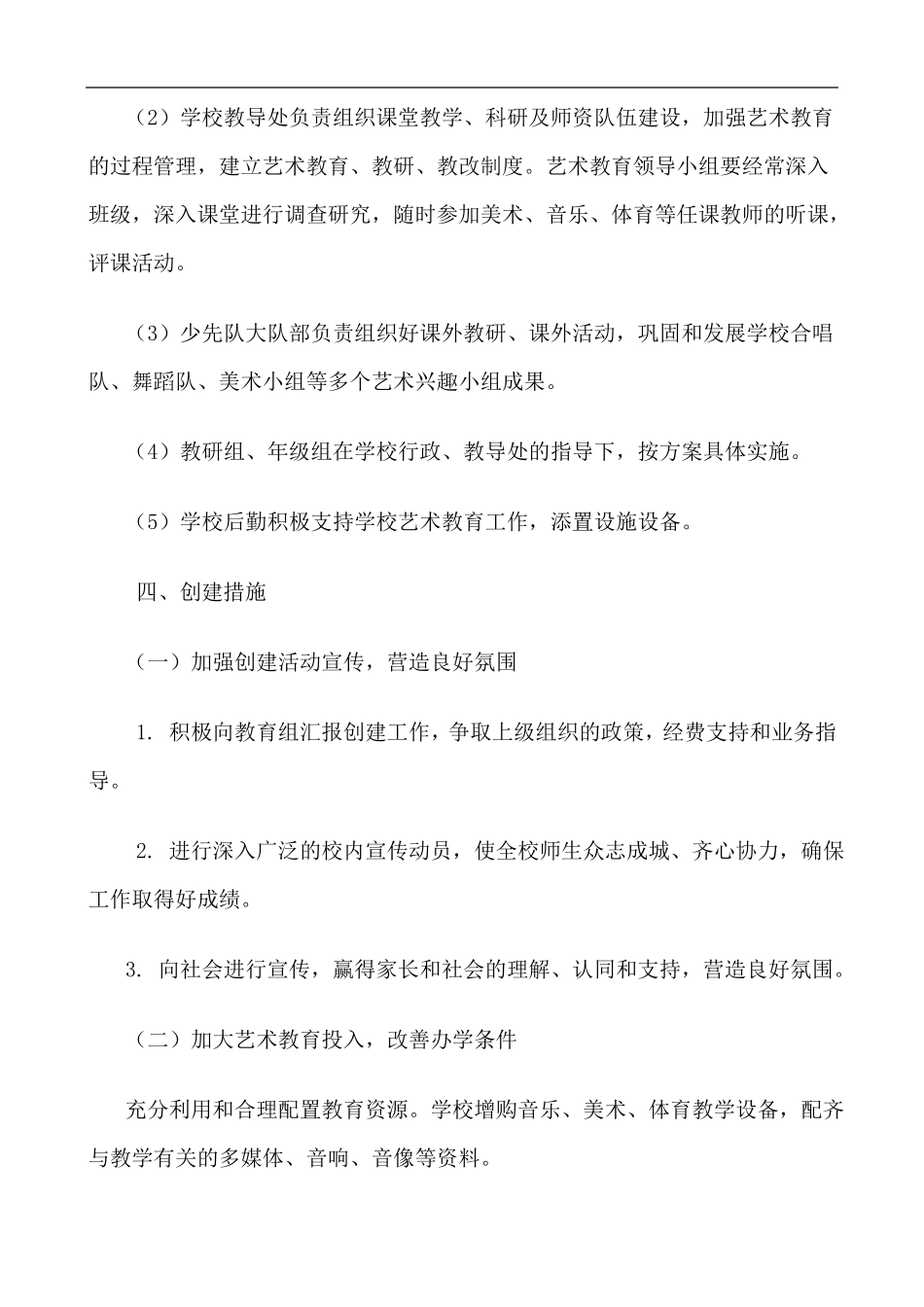 （2）学校教导处负责组织课堂教学、科研及师资队伍建设，加强艺术教育的过程管理，建立艺术教育、教研、教改制度。艺术教育领导小组要经常深入班级，深入课堂进行调查研究，随时参加美术、音乐、体育等任课教师的听课，评课活动。

（3）少先队大队部负责组织好课外教研、课外活动，巩固和发展学校合唱队、舞蹈队、美术小组等多个艺术兴趣小组成果。

（4）教研组、年级组在学校行政、教导处的指导下，按方案具体实施。

（5）学校后勤积极支持学校艺术教育工作，添置设施设备。

四、创建措施

（一）加强创建活动宣传，营造良好氛围

1. 积极向教育组汇报创建工作，争取上级组织的政策，经费支持和业务指导。

2. 进行深入广泛的校内宣传动员，使全校师生众志成城、齐心协力，确保工作取得好成绩。

3. 向社会进行宣传，赢得家长和社会的理解、认同和支持，营造良好氛围。

（二）加大艺术教育投入，改善办学条件

充分利用和合理配置教育资源。学校增购音乐、美术、体育教学设备，配齐与教学有关的多媒体、音响、音像等资料。